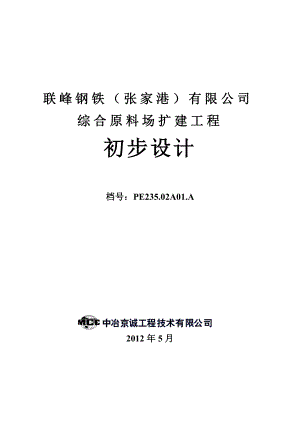 联峰钢铁（张家港）有限公司
综合原料场扩建工程

初步设计

档号：PE235.02A01.A

MCC 中冶京诚工程技术有限公司
2012 年 5 月